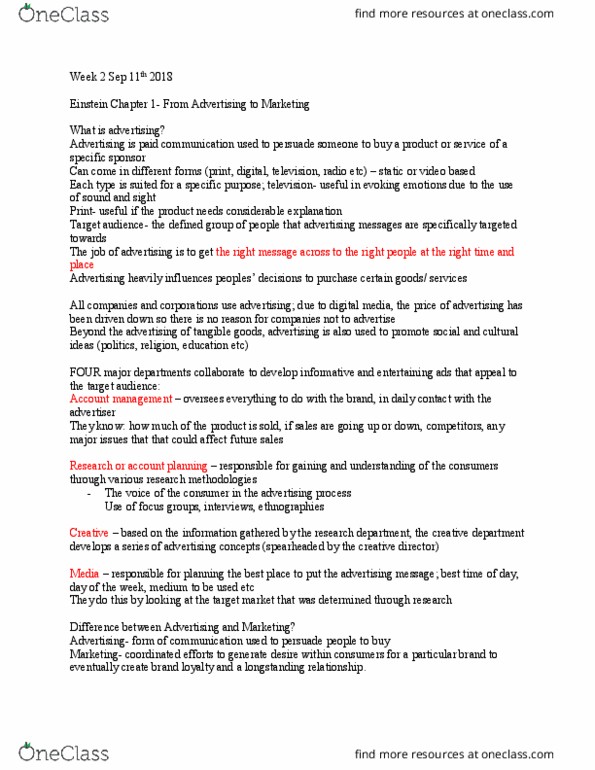 OneClass find more resources at oneclass.com

Week 2 Sep 11th 2018

Einstein Chapter 1- From Advertising to Marketing

What is advertising?
Advertising is paid communication used to persuade someone to buy a product or service of a specific sponsor
Can come in different forms (print, digital, television, radio etc) – static or video based
Each type is suited for a specific purpose; television- useful in evoking emotions due to the use of sound and sight
Print- useful if the product needs considerable explanation
Target audience- the defined group of people that advertising messages are specifically targeted towards
The job of advertising is to get the right message across to the right people at the right time and place
Advertising heavily influences peoples' decisions to purchase certain goods/ services

All companies and corporations use advertising; due to digital media, the price of advertising has been driven down so there is no reason for companies not to advertise
Beyond the advertising of tangible goods, advertising is also used to promote social and cultural ideas (politics, religion, education etc)

FOUR major departments collaborate to develop informative and entertaining ads that appeal to the target audience:
Account management – oversees everything to do with the brand, in daily contact with the advertiser
They know: how much of the product is sold, if sales are going up or down, competitors, any major issues that that could affect future sales

Research or account planning – responsible for gaining and understanding of the consumers through various research methodologies
- The voice of the consumer in the advertising process
Use of focus groups, interviews, ethnographies

Creative – based on the information gathered by the research department, the creative department develops a series of advertising concepts (spearheaded by the creative director)

Media – responsible for planning the best place to put the advertising message; best time of day, day of the week, medium to be used etc
They do this by looking at the target market that was determined through research

Difference between Advertising and Marketing?
Advertising- form of communication used to persuade people to buy
Marketing- coordinated efforts to generate desire within consumers for a particular brand to eventually create brand loyalty and a longstanding relationship.

OneClass find more resources at oneclass.com